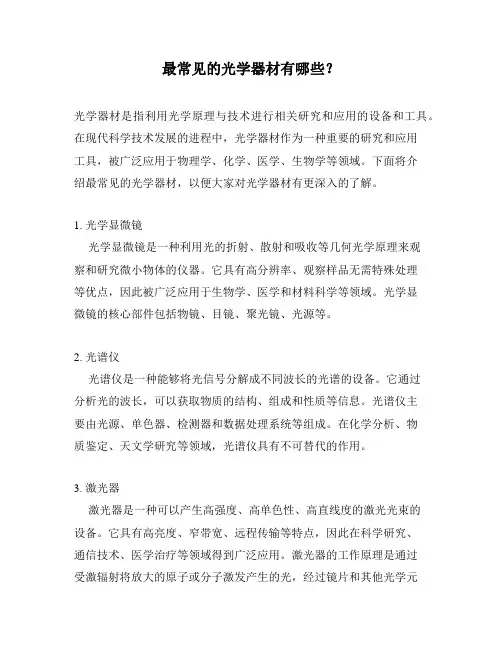 最常见的光学器材有哪些？

光学器材是指利用光学原理与技术进行相关研究和应用的设备和工具。在现代科学技术发展的进程中，光学器材作为一种重要的研究和应用工具，被广泛应用于物理学、化学、医学、生物学等领域。下面将介绍最常见的光学器材，以便大家对光学器材有更深入的了解。

1. 光学显微镜
光学显微镜是一种利用光的折射、散射和吸收等几何光学原理来观察和研究微小物体的仪器。它具有高分辨率、观察样品无需特殊处理等优点，因此被广泛应用于生物学、医学和材料科学等领域。光学显微镜的核心部件包括物镜、目镜、聚光镜、光源等。

2. 光谱仪
光谱仪是一种能够将光信号分解成不同波长的光谱的设备。它通过分析光的波长，可以获取物质的结构、组成和性质等信息。光谱仪主要由光源、单色器、检测器和数据处理系统等组成。在化学分析、物质鉴定、天文学研究等领域，光谱仪具有不可替代的作用。

3. 激光器
激光器是一种可以产生高强度、高单色性、高直线度的激光光束的设备。它具有高亮度、窄带宽、远程传输等特点，因此在科学研究、通信技术、医学治疗等领域得到广泛应用。激光器的工作原理是通过受激辐射将放大的原子或分子激发产生的光，经过镜片和其他光学元